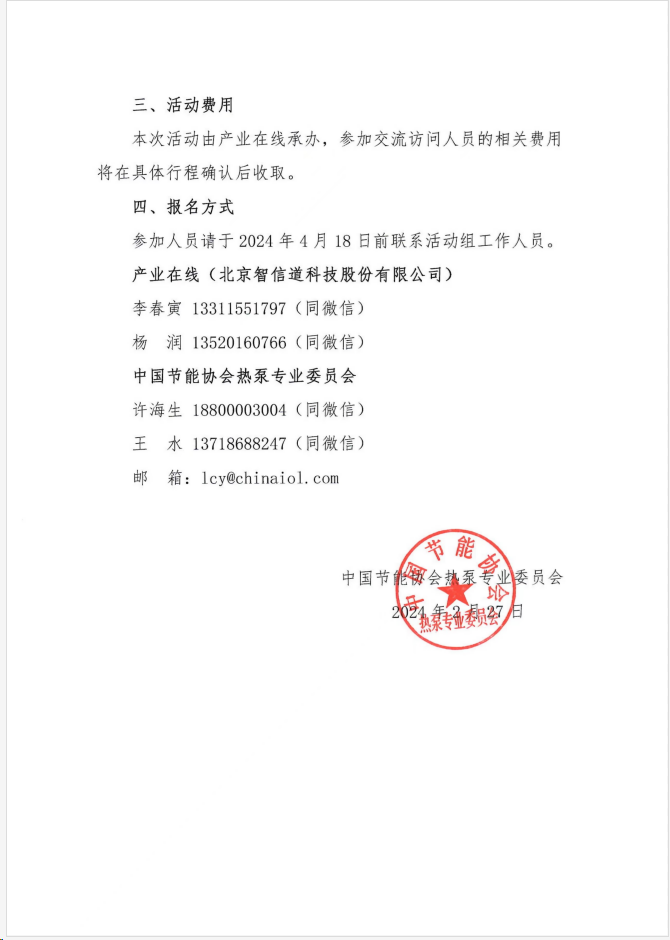 三、活动费用

本次活动由产业在线承办，参加交流访问人员的相关费用将在具体行程确认后收取。

四、报名方式

参加人员请于 2024 年 4 月 18 日前联系活动组工作人员。

产业在线（北京智信道科技股份有限公司）

李春寅 13311551797（同微信）

杨 润 13520160766（同微信）

中国节能协会热泵专业委员会

许海生 18800003004（同微信）

王 水 13718688247（同微信）

邮 箱：lcy@chinaiol.com

中国节能协会热泵专业委员会

2024 年 2 月 27 日

中国节能协会 热泵专业委员会